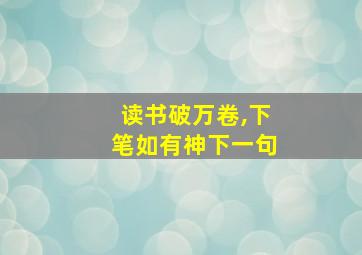 读书破万卷,下笔如有神下一句